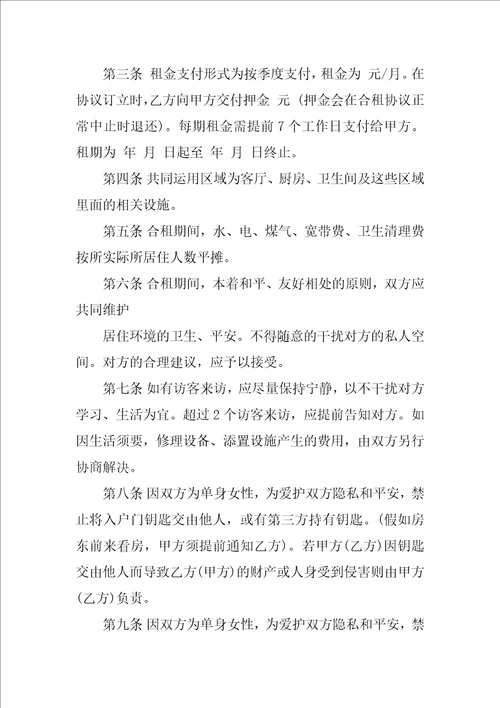 第三条 租金支付形式为按季度支付，租金为 元/月。在协议订立时，乙方向甲方交付押金 元（押金会在合租协议正常中止时退还）。每期租金需提前 7 个工作日支付给甲方。租期为 年 月 日起至 年 月 日终止。

第四条 共同运用区域为客厅、厨房、卫生间及这些区域里面的相关设施。

第五条 合租期间，水、电、煤气、宽带费、卫生清理费按所实际所居住人数平摊。

第六条 合租期间，本着和平、友好相处的原则，双方应共同维护

居住环境的卫生、平安。不得随意的干扰对方的私人空间。对方的合理建议，应予以接受。

第七条 如有访客来访，应尽量保持宁静，以不干扰对方学习、生活为宜。超过 2 个访客来访，应提前告知对方。如因生活须要，修理设备、添置设施产生的费用，由双方另行协商解决。

第八条 因双方为单身女性，为爱护双方隐私和平安，禁止将入户门钥匙交由他人，或有第三方持有钥匙。（假如房东前来看房，甲方须提前通知乙方）。若甲方（乙方）因钥匙交由他人而导致乙方（甲方）的财产或人身受到侵害则由甲方（乙方）负责。

第九条 因双方为单身女性，为爱护双方隐私和平安，禁